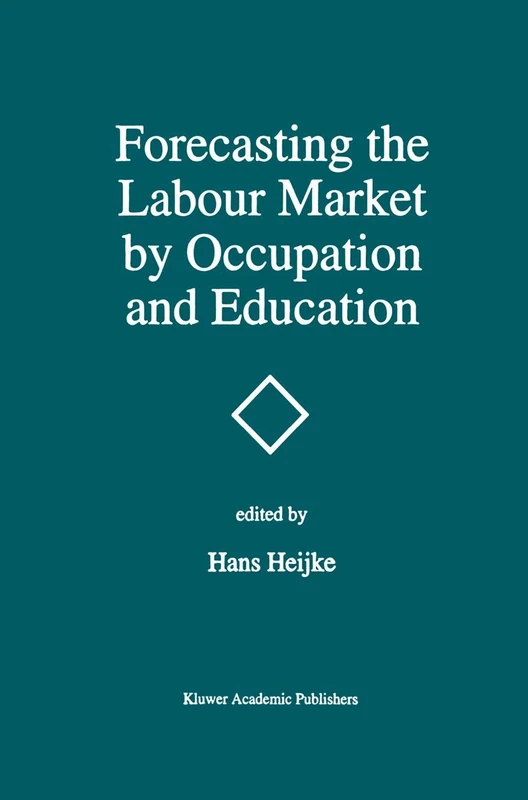 Forecasting the Labour Market by Occupation and Education

edited by

Hans Heijke

Kluwer Academic Publishers